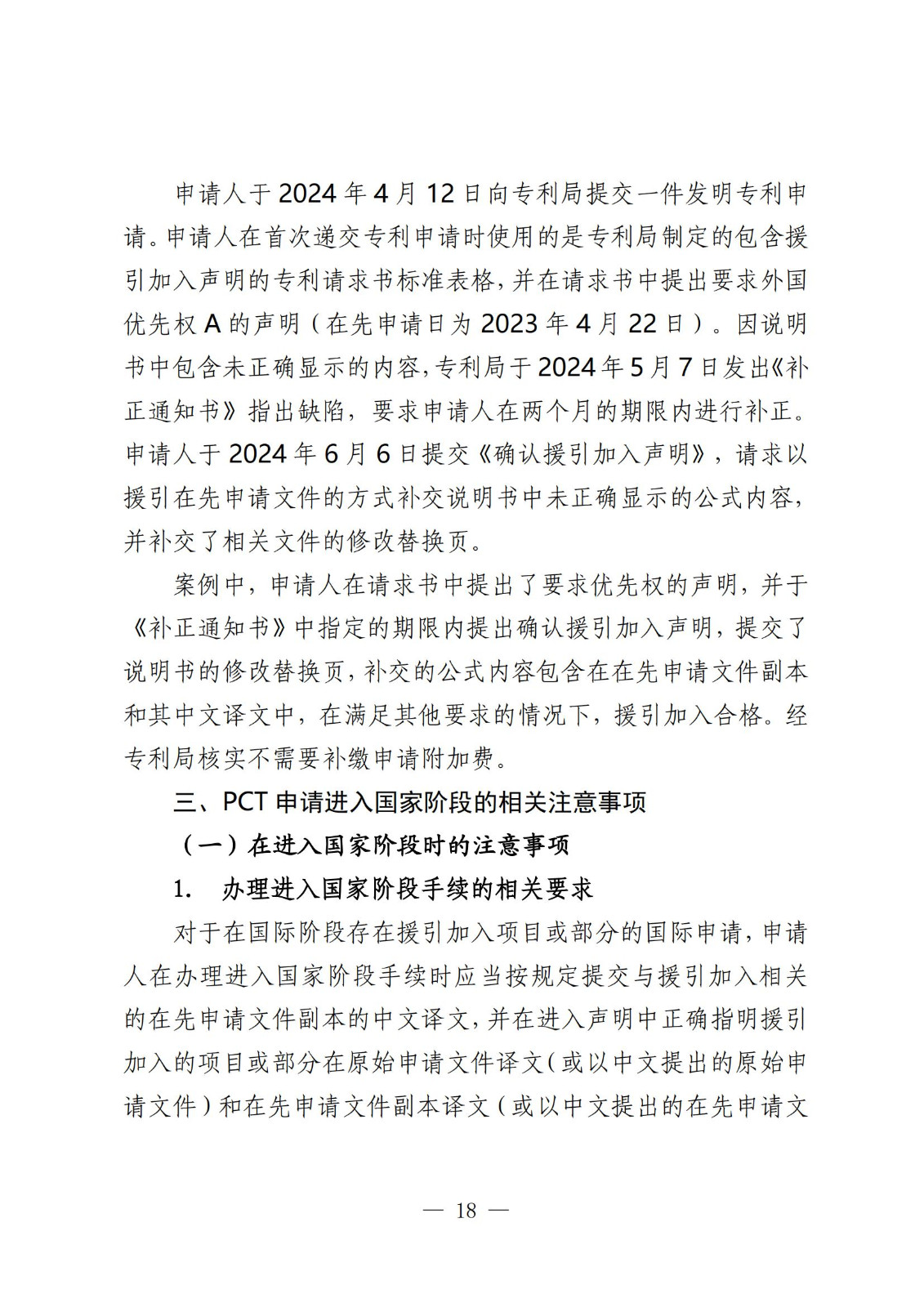 申请人于 2024 年 4 月 12 日向专利局提交一件发明专利申请。申请人在首次递交专利申请时使用的是专利局制定的包含援引加入声明的专利请求书标准表格，并在请求书中提出要求外国优先权 A 的声明（在先申请日为 2023 年 4 月 22 日）。因说明书中包含未正确显示的内容，专利局于 2024 年 5 月 7 日发出《补正通知书》指出缺陷，要求申请人在两个月的期限内进行补正。申请人于 2024 年 6 月 6 日提交《确认援引加入声明》，请求以援引在先申请文件的方式补交说明书中未正确显示的公式内容，并补交了相关文件的修改替换页。

案例中，申请人在请求书中提出了要求优先权的声明，并于《补正通知书》中指定的期限内提出确认援引加入声明，提交了说明书的修改替换页，补交的公式内容包含在在先申请文件副本和其中文译文中，在满足其他要求的情况下，援引加入合格。经专利局核实不需要补缴申请附加费。

三、PCT 申请进入国家阶段的相关注意事项

（一）在进入国家阶段时的注意事项

1. 办理进入国家阶段手续的相关要求

对于在国际阶段存在援引加入项目或部分的国际申请，申请人在办理进入国家阶段手续时应当按规定提交与援引加入相关的在先申请文件副本的中文译文，并在进入声明中正确指明援引加入的项目或部分在原始申请文件译文（或以中文提出的原始申请文件）和在先申请文件副本译文（或以中文提出的在先申请文

— 18 —